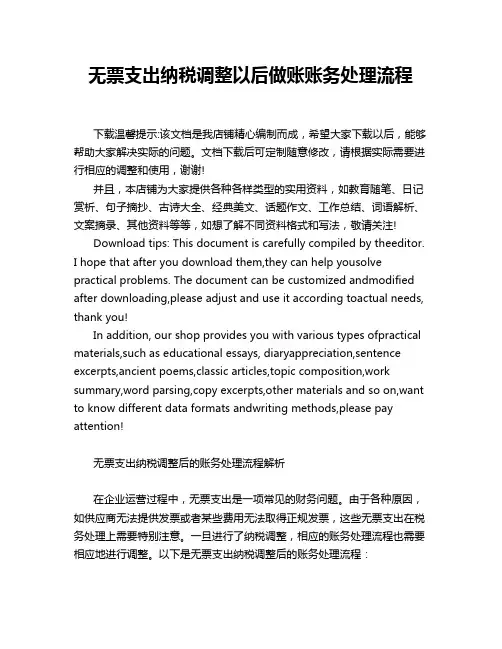 无票支出纳税调整以后做账账务处理流程

下载温馨提示:该文档是我店铺精心编制而成，希望大家下载以后，能够帮助大家解决实际的问题。文档下载后可定制随意修改，请根据实际需要进行相应的调整和使用，谢谢!

并且，本店铺为大家提供各种各样类型的实用资料，如教育随笔、日记赏析、句子摘抄、古诗大全、经典美文、话题作文、工作总结、词语解析、文案摘录、其他资料等等，如想了解不同资料格式和写法，敬请关注!

Download tips: This document is carefully compiled by theeditor. I hope that after you download them,they can help yousolve practical problems. The document can be customized andmodified after downloading,please adjust and use it according toactual needs, thank you!

In addition, our shop provides you with various types ofpractical materials,such as educational essays, diaryappreciation,sentence excerpts,ancient poems,classic articles,topic composition,work summary,word parsing,copy excerpts,other materials and so on,want to know different data formats andwriting methods,please pay attention!

无票支出纳税调整后的账务处理流程解析

在企业运营过程中，无票支出是一项常见的财务问题。由于各种原因，如供应商无法提供发票或者某些费用无法取得正规发票，这些无票支出在税务处理上需要特别注意。一旦进行了纳税调整，相应的账务处理流程也需要相应地进行调整。以下是无票支出纳税调整后的账务处理流程：